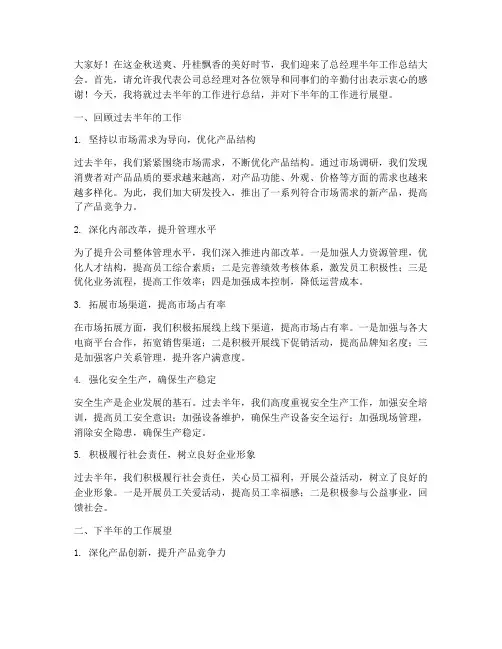 大家好！在这金秋送爽、丹桂飘香的美好时节，我们迎来了总经理半年工作总结大会。首先，请允许我代表公司总经理对各位领导和同事们的辛勤付出表示衷心的感谢！今天，我将就过去半年的工作进行总结，并对下半年的工作进行展望。

一、回顾过去半年的工作

1. 坚持以市场需求为导向，优化产品结构

过去半年，我们紧紧围绕市场需求，不断优化产品结构。通过市场调研，我们发现消费者对产品品质的要求越来越高，对产品功能、外观、价格等方面的需求也越来越多样化。为此，我们加大研发投入，推出了一系列符合市场需求的新产品，提高了产品竞争力。

2. 深化内部改革，提升管理水平

为了提升公司整体管理水平，我们深入推进内部改革。一是加强人力资源管理，优化人才结构，提高员工综合素质；二是完善绩效考核体系，激发员工积极性；三是优化业务流程，提高工作效率；四是加强成本控制，降低运营成本。

3. 拓展市场渠道，提高市场占有率

在市场拓展方面，我们积极拓展线上线下渠道，提高市场占有率。一是加强与各大电商平台合作，拓宽销售渠道；二是积极开展线下促销活动，提高品牌知名度；三是加强客户关系管理，提升客户满意度。

4. 强化安全生产，确保生产稳定

安全生产是企业发展的基石。过去半年，我们高度重视安全生产工作，加强安全培训，提高员工安全意识；加强设备维护，确保生产设备安全运行；加强现场管理，消除安全隐患，确保生产稳定。

5. 积极履行社会责任，树立良好企业形象

过去半年，我们积极履行社会责任，关心员工福利，开展公益活动，树立了良好的企业形象。一是开展员工关爱活动，提高员工幸福感；二是积极参与公益事业，回馈社会。

二、下半年的工作展望

1. 深化产品创新，提升产品竞争力